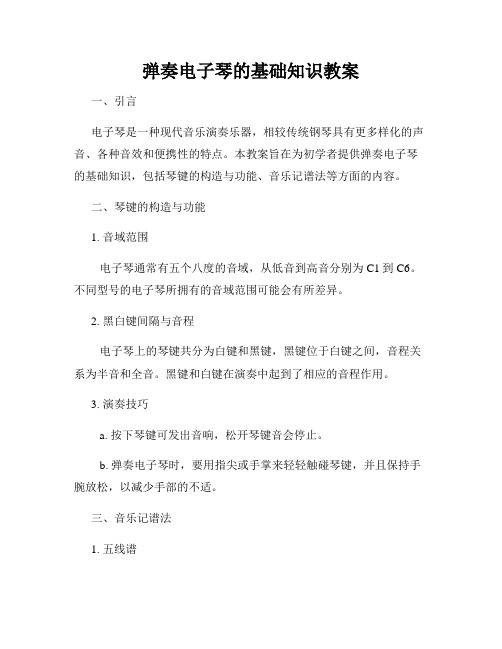 弹奏电子琴的基础知识教案

一、引言

电子琴是一种现代音乐演奏乐器，相较传统钢琴具有更多样化的声音、各种音效和便携性的特点。本教案旨在为初学者提供弹奏电子琴的基础知识，包括琴键的构造与功能、音乐记谱法等方面的内容。

二、琴键的构造与功能

1. 音域范围

电子琴通常有五个八度的音域，从低音到高音分别为 C1 到 C6。不同型号的电子琴所拥有的音域范围可能会有所差异。

2. 黑白键间隔与音程

电子琴上的琴键共分为白键和黑键，黑键位于白键之间，音程关系为半音和全音。黑键和白键在演奏中起到了相应的音程作用。

3. 演奏技巧

a. 按下琴键可发出音响，松开琴键音会停止。

b. 弹奏电子琴时，要用指尖或手掌来轻轻触碰琴键，并且保持手腕放松，以减少手部的不适。

三、音乐记谱法

1. 五线谱